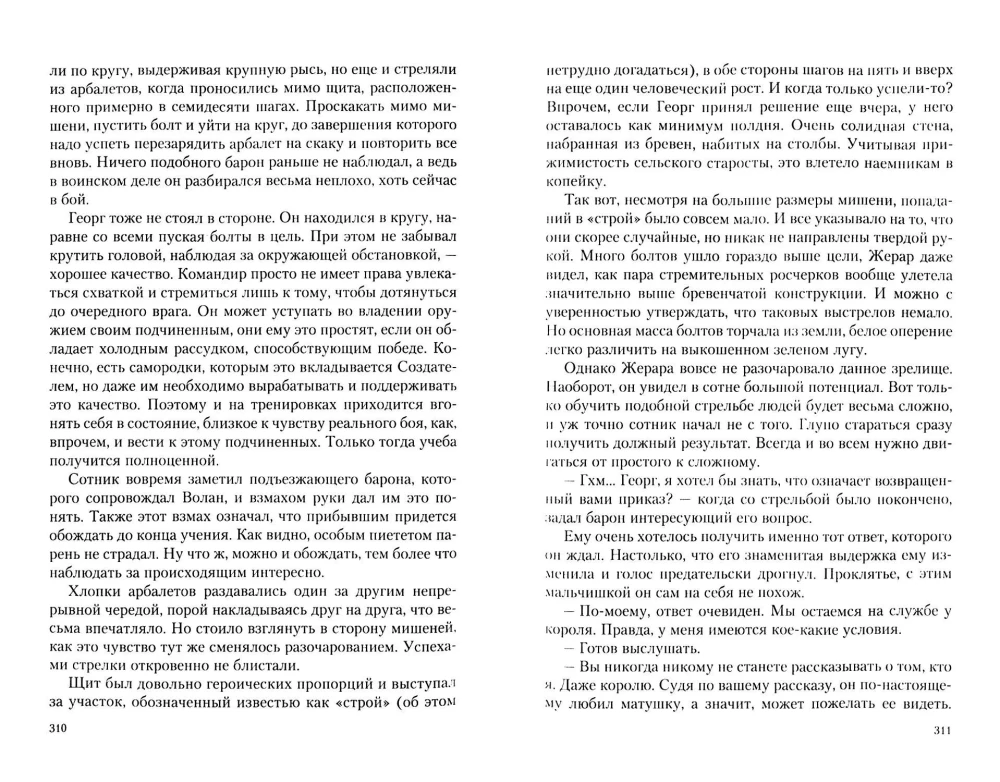 ли по кругу, выдерживая крупную рысь, но еще и стреляли из арбалетов, когда проносились мимо щита, расположенного примерно в семидесяти шагах. Проскакать мимо мишени, пустить болт и уйти на круг, до завершения которого надо успеть перезарядить арбалет на скаку и повторить все вновь. Ничего подобного барон раньше не наблюдал, а ведь в воинском деле он разбирался весьма неплохо, хоть сейчас в бой.

Георг тоже не стоял в стороне. Он находился в кругу, наравне со всеми пуская болты в цель. При этом не забывал крутить головой, наблюдая за окружающей обстановкой, — хорошее качество. Командир просто не имеет права увлекаться схваткой и стремиться лишь к тому, чтобы дотянуться до очередного врага. Он может уступать во владении оружием своим подчиненным, они ему это простят, если он обладает холодным рассудком, способствующим победе. Конечно, есть самородки, которым это вкладывается Создателем, но даже им необходимо вырабатывать и поддерживать это качество. Поэтому и на тренировках приходится вгонять себя в состояние, близкое к чувству реального боя, как, впрочем, и вести к этому подчиненных. Только тогда учеба получится полноценной.

Сотник вовремя заметил подъезжающего барона, которого сопровождал Волан, и взмахом руки дал им это понять. Также этот взмах означал, что прибывшим придется обождать до конца учения. Как видно, особым пиететом парень не страдал. Ну что ж, можно и обождать, тем более что наблюдать за происходящим интересно.

Хлопки арбалетов раздавались один за другим непрерывной чередой, порой накладываясь друг на друга, что весьма впечатляло. Но стоило взглянуть в сторону мишеней, как это чувство тут же сменялось разочарованием. Успехами стрелки откровенно не блистали.

Щит был довольно героических пропорций и выступал за участок, обозначенный известью как «строй» (об этом

310

нетрудно догадаться), в обе стороны шагов на пять и вверх на еще один человеческий рост. И когда только успели-то? Впрочем, если Георг принял решение еще вчера, у него оставалось как минимум полдня. Очень солидная стена, набранная из бревен, набитых на столбы. Учитывая прижимистость сельского старосты, это влетело наемникам в копейку.

Так вот, несмотря на большие размеры мишени, попаданий в «строй» было совсем мало. И все указывало на то, что они скорее случайные, но никак не направлены твердой рукой. Много болтов ушло гораздо выше цели, Жерар даже видел, как пара стремительных росчерков вообще улетела значительно выше бревенчатой конструкции. И можно с уверенностью утверждать, что таковых выстрелов немало. Но основная масса болтов торчала из земли, белое оперение легко различить на выкошенном зеленом лугу.

Однако Жерара вовсе не разочаровало данное зрелище. Наоборот, он увидел в сотне большой потенциал. Вот только обучить подобной стрельбе людей будет весьма сложно, и уж точно сотник начал не с того. Глупо стараться сразу получить должный результат. Всегда и во всем нужно двигаться от простого к сложному.

— Гхм... Георг, я хотел бы знать, что означает возвращенный вами приказ? — когда со стрельбой было покончено, задал барон интересующий его вопрос.

Ему очень хотелось получить именно тот ответ, которого он ждал. Настолько, что его знаменитая выдержка ему изменила и голос предательски дрогнул. Проклятье, с этим мальчишкой он сам на себя не похож.

— По-моему, ответ очевиден. Мы остаемся на службе у короля. Правда, у меня имеются кое-какие условия.

— Готов выслушать.

— Вы никогда никому не станете рассказывать о том, кто я. Даже королю. Судя по вашему рассказу, он по-настоящему любил матушку, а значит, может пожелать ее видеть.

311